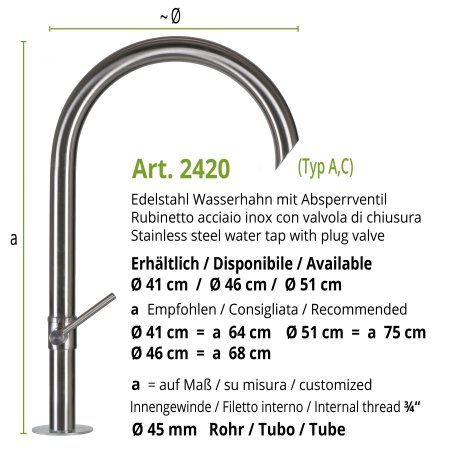 ~ Ø

a

Art. 2420 (Typ A,C)

Edelstahl Wasserhahn mit Absperrventil
Rubinetto acciaio inox con valvola di chiusura
Stainless steel water tap with plug valve

Erhältlich / Disponibile / Available
Ø 41 cm / Ø 46 cm / Ø 51 cm

a Empfohlen / Consigliata / Recommended
Ø 41 cm = a 64 cm Ø 51 cm = a 75 cm
Ø 46 cm = a 68 cm

a = auf Maß / su misura / customized
Innengewinde / Filetto interno / Internal thread ¾"
Ø 45 mm Rohr / Tubo / Tube